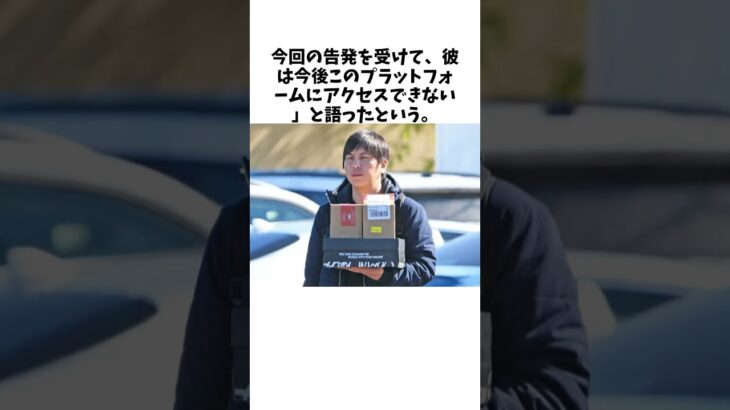 今回の告発を受けて、彼は今後このプラットフォームにアクセスできない」と語ったという。